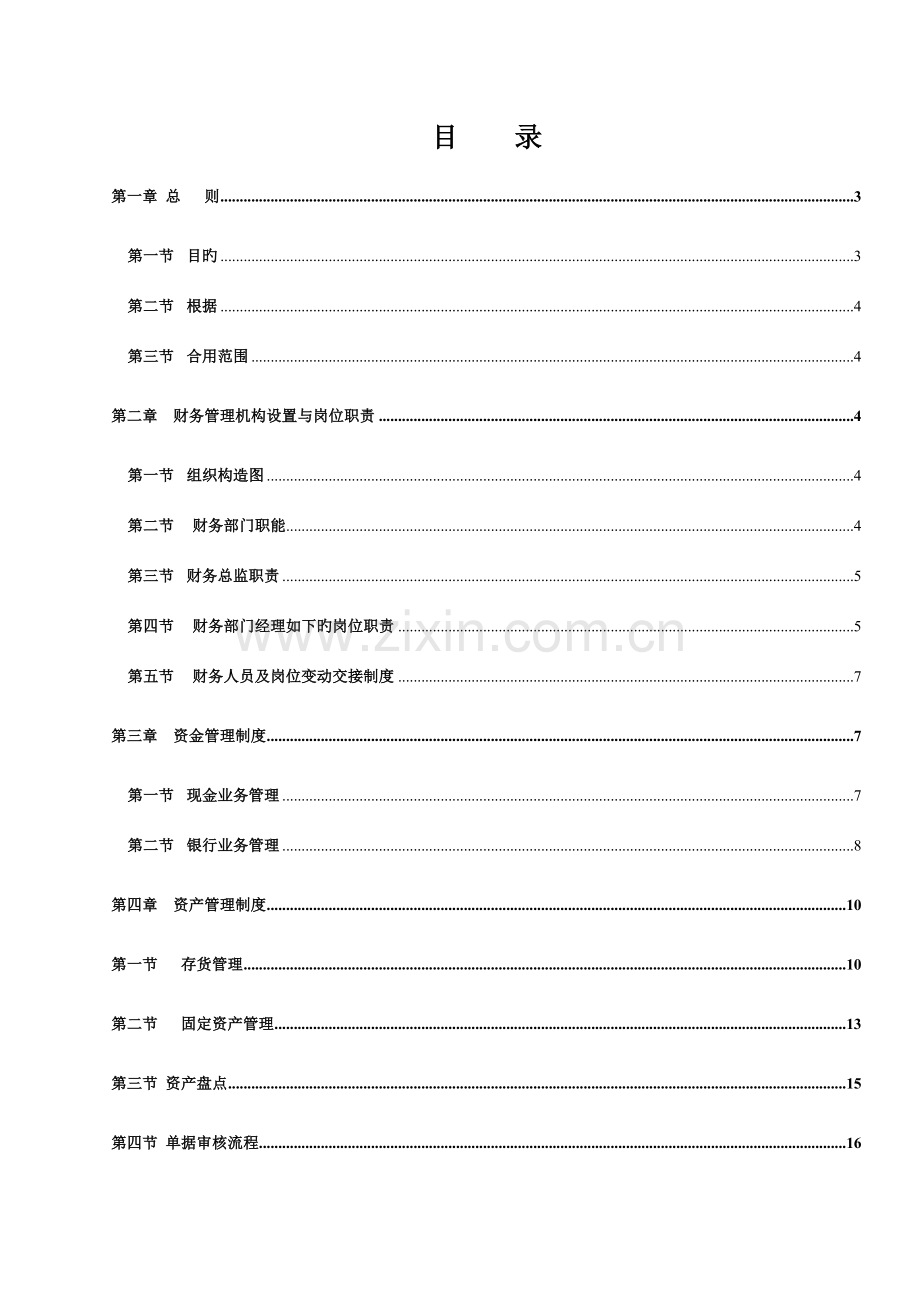 目 录

第一章 总 则 3

第一节 目旳 3

第二节 根据 4

第三节 合用范围 4

第二章 财务管理机构设置与岗位职责 4

第一节 组织构造图 4

第二节 财务部门职能 4

第三节 财务总监职责 5

第四节 财务部门经理如下旳岗位职责 5

第五节 财务人员及岗位变动交接制度 7

第三章 资金管理制度 7

第一节 现金业务管理 7

第二节 银行业务管理 8

第四章 资产管理制度 10

第一节 存货管理 10

第二节 固定资产管理 13

第三节 资产盘点 15

第四节 单据审核流程 16

www.zixin.com.cn